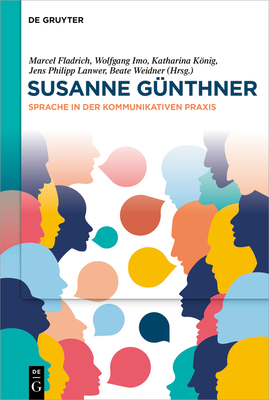 DE GRUYTER

Marcel Fladrich, Wolfgang Imo, Katharina König, Jens Philipp Lanwer, Beate Weidner (Hrsg.)

SUSANNE GÜNTHNER

SPRACHE IN DER KOMMUNIKATIVEN PRAXIS

DE
G